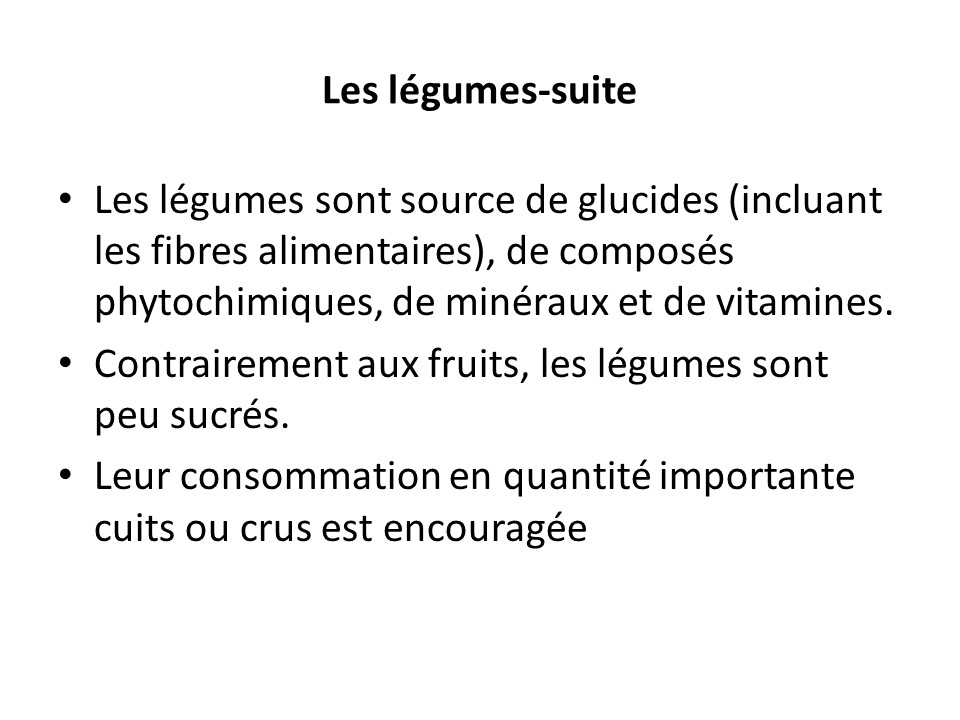 Les légumes-suite

• Les légumes sont source de glucides (incluant les fibres alimentaires), de composés phytochimiques, de minéraux et de vitamines.
• Contrairement aux fruits, les légumes sont peu sucrés.
• Leur consommation en quantité importante cuits ou crus est encouragée